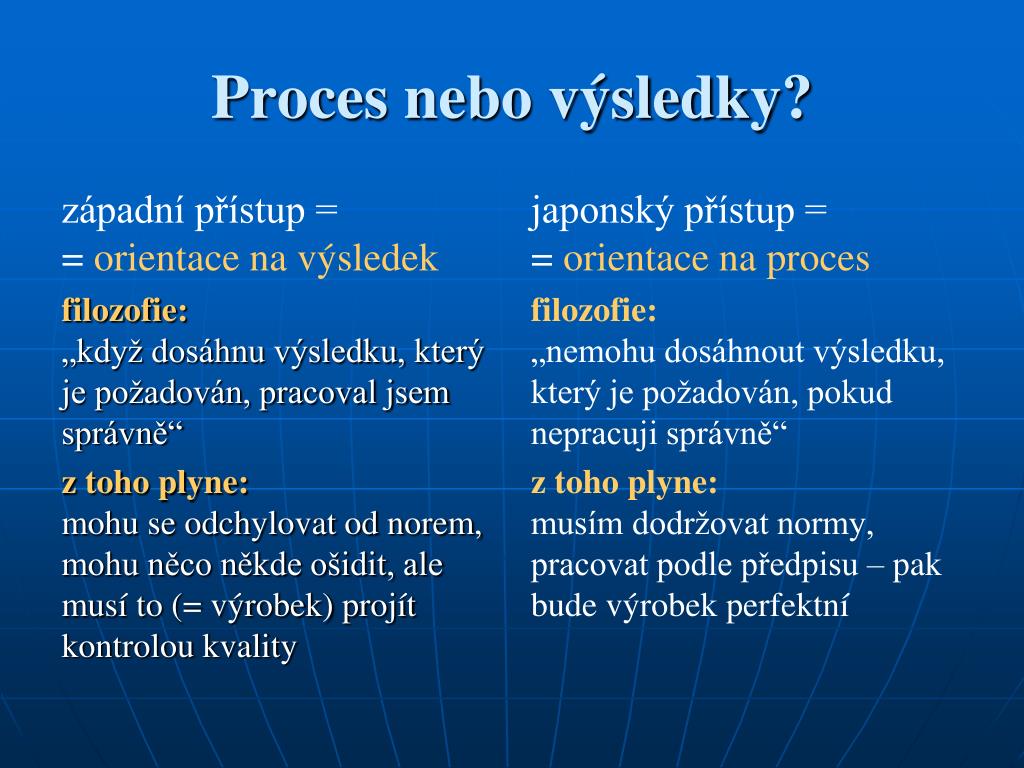 Proces nebo výsledky?

západní přístup =
= orientace na výsledek

filozofie:
„když dosáhnu výsledku, který je požadován, pracoval jsem správně“

z toho plyne:
mohu se odchylovat od norem, mohu něco někde ošidit, ale musí to (= výrobek) projít kontrolou kvality

japonský přístup =
= orientace na proces

filozofie:
„nemohu dosáhnout výsledku, který je požadován, pokud nepracuji správně“

z toho plyne:
musím dodržovat normy, pracovat podle předpisu – pak bude výrobek perfektní